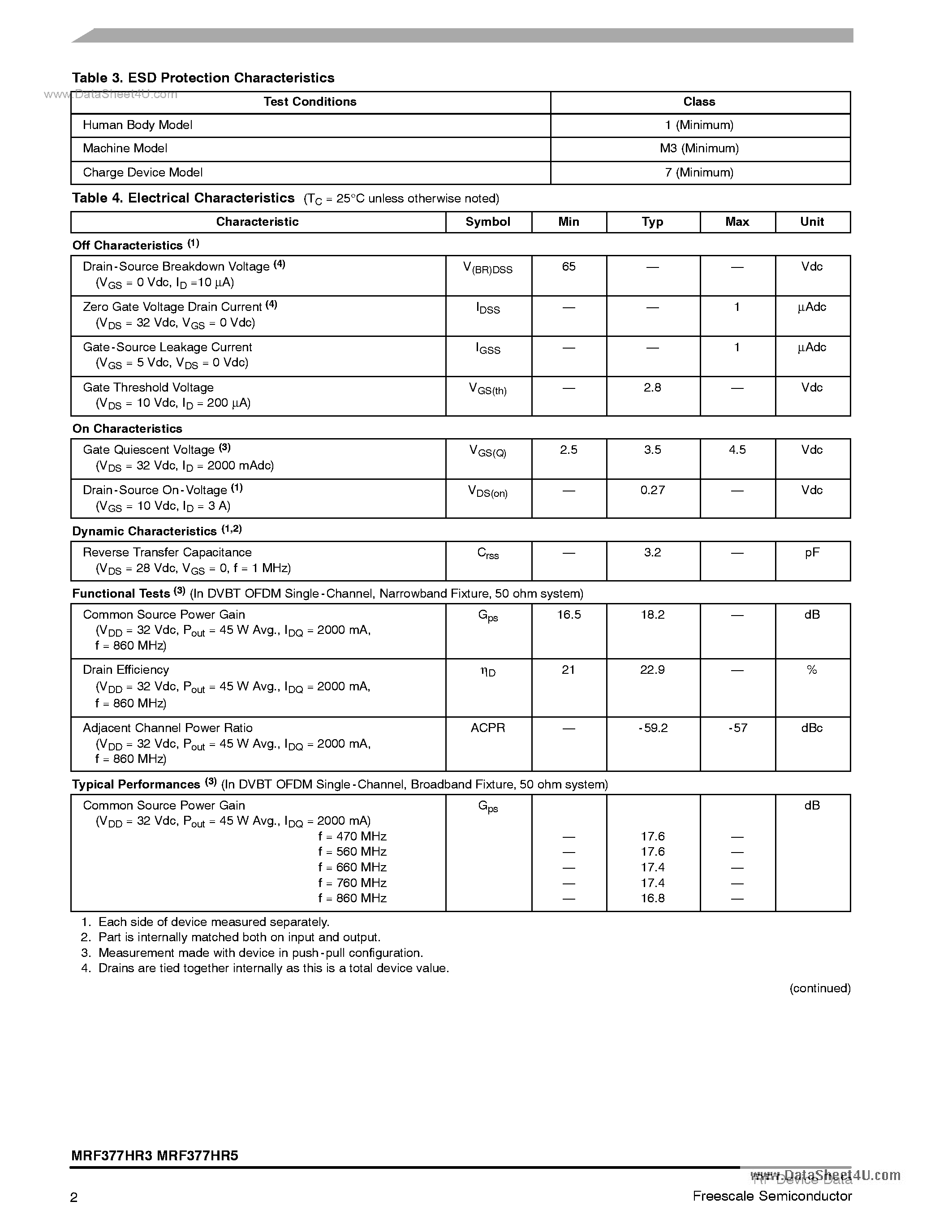 Table 3. ESD Protection Characteristics

| Test Conditions | Class |
|---|---|
| Human Body Model | 1 (Minimum) |
| Machine Model | M3 (Minimum) |
| Charge Device Model | 7 (Minimum) |

Table 4. Electrical Characteristics ($T_C$ = 25°C unless otherwise noted)

| Characteristic | Symbol | Min | Typ | Max | Unit |
|---|---|---|---|---|---|
| Off Characteristics $^{(1)}$ | | | | | |
| Drain-Source Breakdown Voltage $^{(4)}$ ($V_{GS}$ = 0 Vdc, $I_D$ =10 μA) | $V_{(BR)DSS}$ | 65 | — | — | Vdc |
| Zero Gate Voltage Drain Current $^{(4)}$ ($V_{DS}$ = 32 Vdc, $V_{GS}$ = 0 Vdc) | $I_{DSS}$ | — | — | 1 | μAdc |
| Gate-Source Leakage Current ($V_{GS}$ = 5 Vdc, $V_{DS}$ = 0 Vdc) | $I_{GSS}$ | — | — | 1 | μAdc |
| Gate Threshold Voltage ($V_{DS}$ = 10 Vdc, $I_D$ = 200 μA) | $V_{GS(th)}$ | — | 2.8 | — | Vdc |
| On Characteristics | | | | | |
| Gate Quiescent Voltage $^{(3)}$ ($V_{DS}$ = 32 Vdc, $I_D$ = 2000 mAdc) | $V_{GS(Q)}$ | 2.5 | 3.5 | 4.5 | Vdc |
| Drain-Source On-Voltage $^{(1)}$ ($V_{GS}$ = 10 Vdc, $I_D$ = 3 A) | $V_{DS(on)}$ | — | 0.27 | — | Vdc |
| Dynamic Characteristics $^{(1,2)}$ | | | | | |
| Reverse Transfer Capacitance ($V_{DS}$ = 28 Vdc, $V_{GS}$ = 0, f = 1 MHz) | $C_{rss}$ | — | 3.2 | — | pF |
| Functional Tests $^{(3)}$ (In DVBT OFDM Single-Channel, Narrowband Fixture, 50 ohm system) | | | | | |
| Common Source Power Gain ($V_{DD}$ = 32 Vdc, $P_{out}$ = 45 W Avg., $I_{DQ}$ = 2000 mA, f = 860 MHz) | $G_{ps}$ | 16.5 | 18.2 | — | dB |
| Drain Efficiency ($V_{DD}$ = 32 Vdc, $P_{out}$ = 45 W Avg., $I_{DQ}$ = 2000 mA, f = 860 MHz) | $\eta_D$ | 21 | 22.9 | — | % |
| Adjacent Channel Power Ratio ($V_{DD}$ = 32 Vdc, $P_{out}$ = 45 W Avg., $I_{DQ}$ = 2000 mA, f = 860 MHz) | ACPR | — | -59.2 | -57 | dBc |
| Typical Performances $^{(3)}$ (In DVBT OFDM Single-Channel, Broadband Fixture, 50 ohm system) | | | | | |
| Common Source Power Gain ($V_{DD}$ = 32 Vdc, $P_{out}$ = 45 W Avg., $I_{DQ}$ = 2000 mA) | $G_{ps}$ | | | | dB |
| f = 470 MHz | | — | 17.6 | — | |
| f = 560 MHz | | — | 17.6 | — | |
| f = 660 MHz | | — | 17.4 | — | |
| f = 760 MHz | | — | 17.4 | — | |
| f = 860 MHz | | — | 16.8 | — | |

1. Each side of device measured separately.
2. Part is internally matched both on input and output.
3. Measurement made with device in push-pull configuration.
4. Drains are tied together internally as this is a total device value.

(continued)

MRF377HR3 MRF377HR5

2

RF Device Data
Freescale Semiconductor

www.DataSheet4U.com